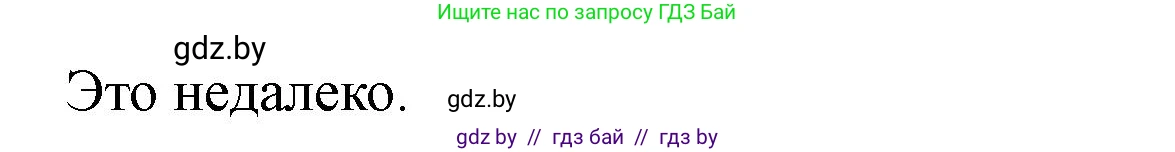 Ищите нас по запросу ГДЗ Бай

gdz.by

Это недалеко.

gdz.by

gdz by // гдз бай // гдз by